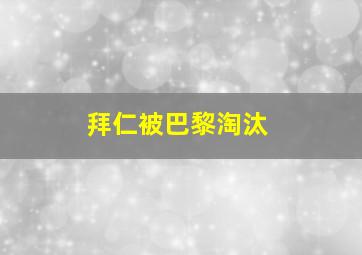 拜仁被巴黎淘汰